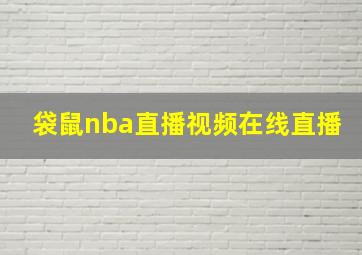 袋鼠nba直播视频在线直播